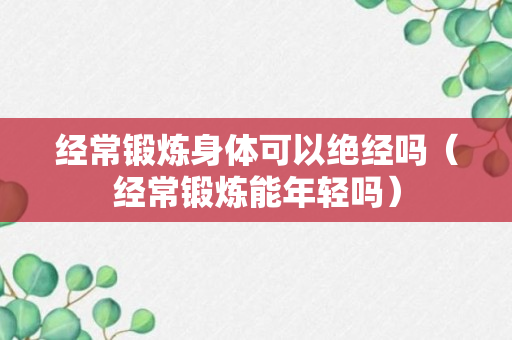 经常锻炼身体可以绝经吗（经常锻炼能年轻吗）